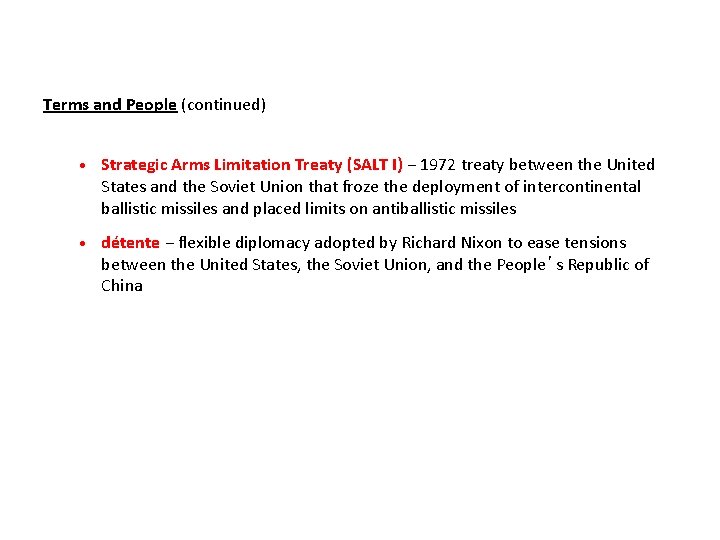 Terms and People (continued)

• Strategic Arms Limitation Treaty (SALT I) – 1972 treaty between the United States and the Soviet Union that froze the deployment of intercontinental ballistic missiles and placed limits on antiballistic missiles

• détente – flexible diplomacy adopted by Richard Nixon to ease tensions between the United States, the Soviet Union, and the People's Republic of China